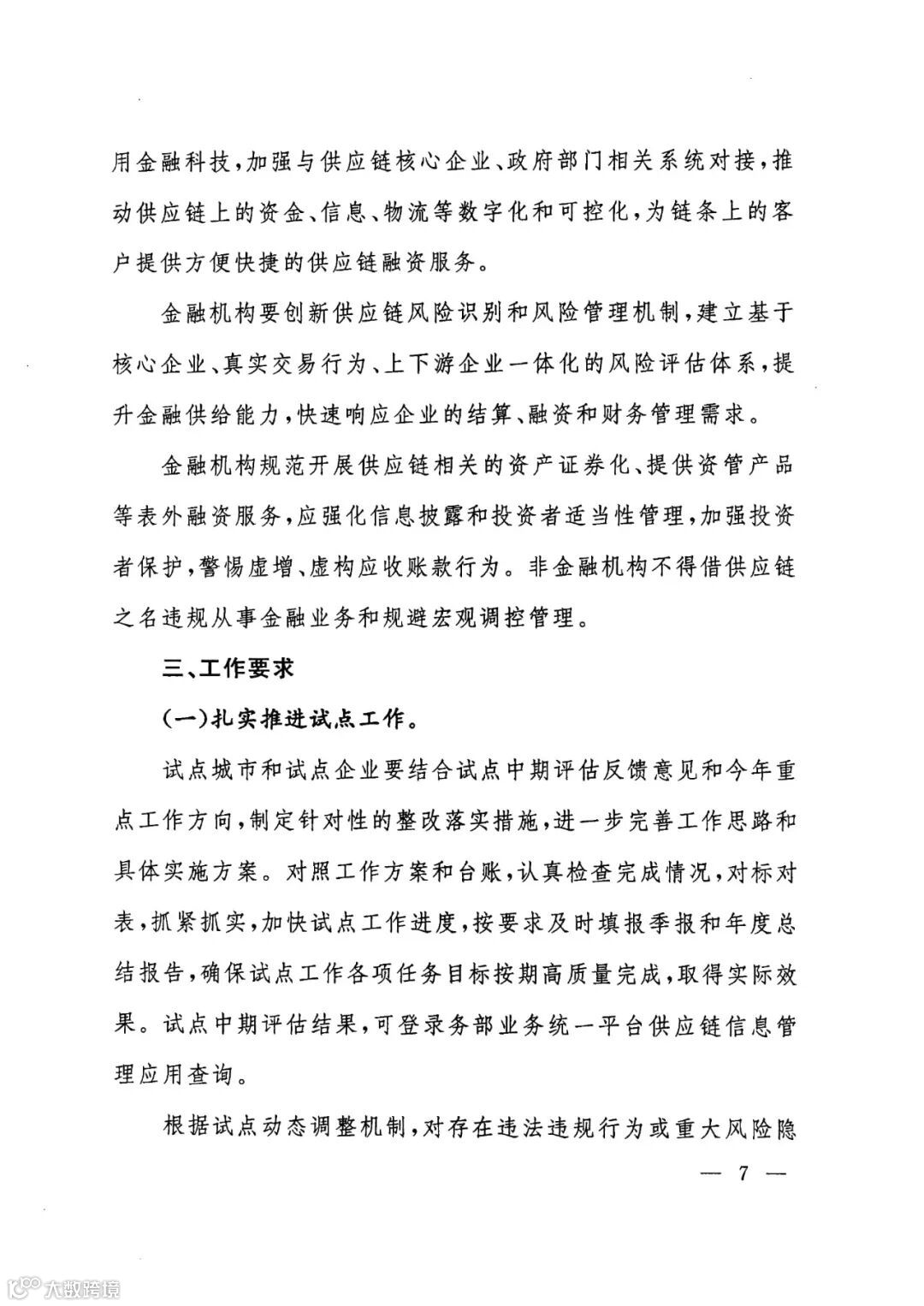 用金融科技，加强与供应链核心企业、政府部门相关系统对接，推动供应链上的资金、信息、物流等数字化和可控化，为链条上的客户提供方便快捷的供应链融资服务。

金融机构要创新供应链风险识别和风险管理机制，建立基于核心企业、真实交易行为、上下游企业一体化的风险评估体系，提升金融供给能力，快速响应企业的结算、融资和财务管理需求。

金融机构规范开展供应链相关的资产证券化、提供资管产品等表外融资服务，应强化信息披露和投资者适当性管理，加强投资者保护，警惕虚增、虚构应收账款行为。非金融机构不得借供应链之名违规从事金融业务和规避宏观调控管理。

三、工作要求

（一）扎实推进试点工作。

试点城市和试点企业要结合试点中期评估反馈意见和今年重点工作方向，制定针对性的整改落实措施，进一步完善工作思路和具体实施方案。对照工作方案和台账，认真检查完成情况，对标对表，抓紧抓实，加快试点工作进度，按要求及时填报季报和年度总结报告，确保试点工作各项任务目标按期高质量完成，取得实际效果。试点中期评估结果，可登录务部业务统一平台供应链信息管理应用查询。

根据试点动态调整机制，对存在违法违规行为或重大风险隐

— 7 —

大数跨境